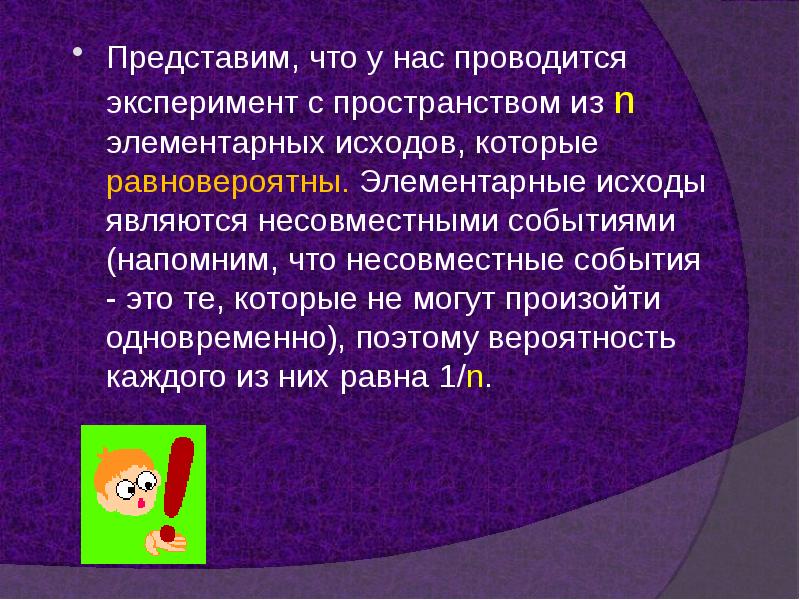 • Представим, что у нас проводится эксперимент с пространством из n элементарных исходов, которые равновероятны. Элементарные исходы являются несовместными событиями (напомним, что несовместные события - это те, которые не могут произойти одновременно), поэтому вероятность каждого из них равна 1/n.